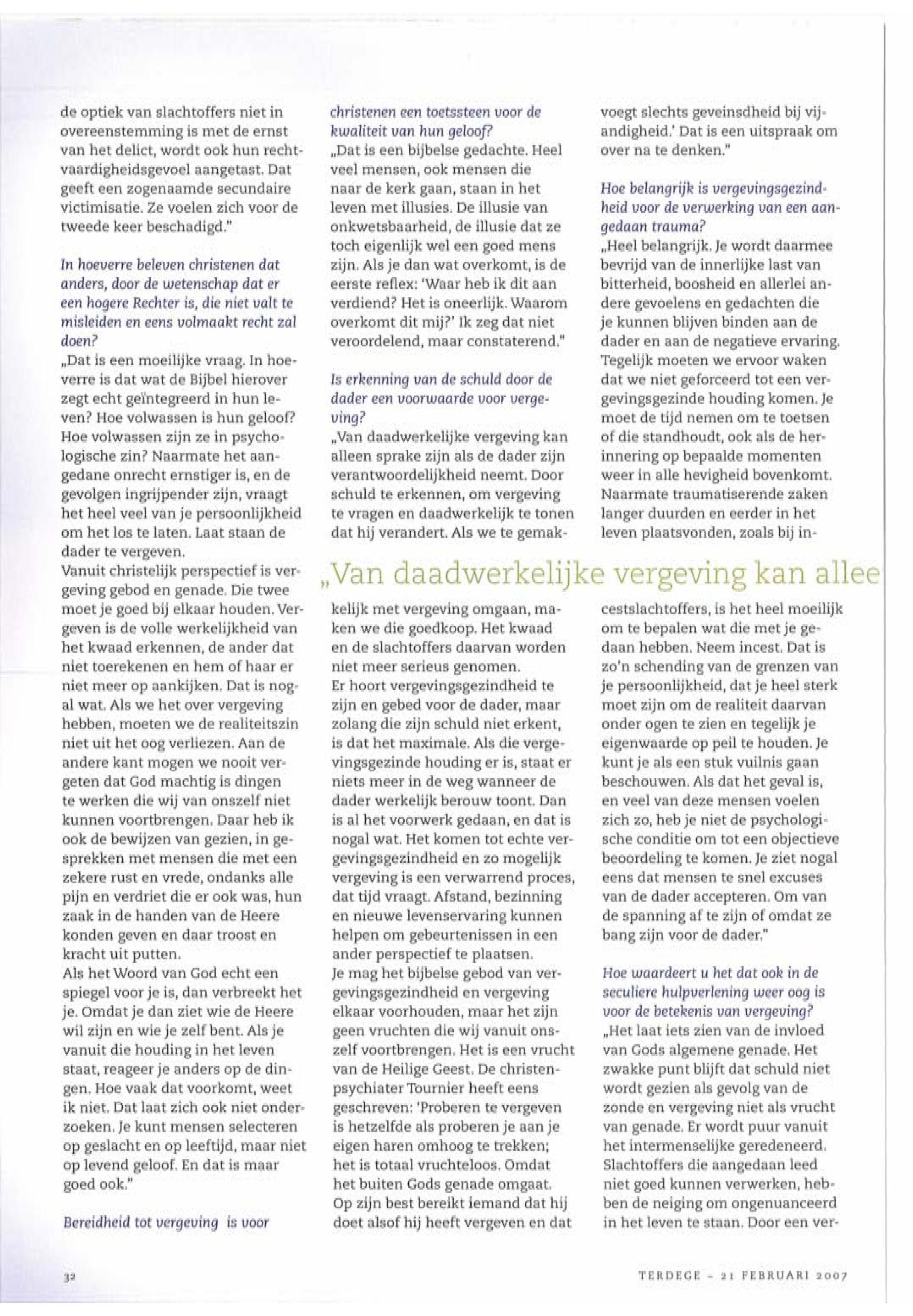 de optiek van slachtoffers niet in overeenstemming is met de ernst van het delict, wordt ook hun rechtvaardigheidsgevoel aangetast. Dat geeft een zogenaamde secundaire victimisatie. Ze voelen zich voor de tweede keer beschadigd."

In hoeverre beleven christenen dat anders, door de wetenschap dat er een hogere Rechter is, die niet valt te misleiden en eens volmaakt recht zal doen?
„Dat is een moeilijke vraag. In hoeverre is dat wat de Bijbel hierover zegt echt geïntegreerd in hun leven? Hoe volwassen is hun geloof? Hoe volwassen zijn ze in psychologische zin? Naarmate het aangedane onrecht ernstiger is, en de gevolgen ingrijpender zijn, vraagt het heel veel van je persoonlijkheid om het los te laten. Laat staan de dader te vergeven.
Vanuit christelijk perspectief is vergeving gebod en genade. Die twee moet je goed bij elkaar houden. Vergeven is de volle werkelijkheid van het kwaad erkennen, de ander dat niet toerekenen en hem of haar er niet meer op aankijken. Dat is nogal wat. Als we het over vergeving hebben, moeten we de realiteitszin niet uit het oog verliezen. Aan de andere kant mogen we nooit vergeten dat God machtig is dingen te werken die wij van onszelf niet kunnen voortbrengen. Daar heb ik ook de bewijzen van gezien, in gesprekken met mensen die met een zekere rust en vrede, ondanks alle pijn en verdriet die er ook was, hun zaak in de handen van de Heere konden geven en daar troost en kracht uit putten.
Als het Woord van God echt een spiegel voor je is, dan verbreekt het je. Omdat je dan ziet wie de Heere wil zijn en wie je zelf bent. Als je vanuit die houding in het leven staat, reageer je anders op de dingen. Hoe vaak dat voorkomt, weet ik niet. Dat laat zich ook niet onderzoeken. Je kunt mensen selecteren op geslacht en op leeftijd, maar niet op levend geloof. En dat is maar goed ook."

Bereidheid tot vergeving is voor christenen een toetssteen voor de kwaliteit van hun geloof?
„Dat is een bijbelse gedachte. Heel veel mensen, ook mensen die naar de kerk gaan, staan in het leven met illusies. De illusie van onkwetsbaarheid, de illusie dat ze toch eigenlijk wel een goed mens zijn. Als je dan wat overkomt, is de eerste reflex: 'Waar heb ik dit aan verdiend? Het is oneerlijk. Waarom overkomt dit mij?' Ik zeg dat niet veroordelend, maar constaterend."

Is erkenning van de schuld door de dader een voorwaarde voor vergeving?
„Van daadwerkelijke vergeving kan alleen sprake zijn als de dader zijn verantwoordelijkheid neemt. Door schuld te erkennen, om vergeving te vragen en daadwerkelijk te tonen dat hij verandert. Als we te gemakkelijk met vergeving omgaan, maken we die goedkoop. Het kwaad en de slachtoffers daarvan worden niet meer serieus genomen.
Er hoort vergevingsgezindheid te zijn en gebed voor de dader, maar zolang die zijn schuld niet erkent, is dat het maximale. Als die vergevingsgezinde houding er is, staat er niets meer in de weg wanneer de dader werkelijk berouw toont. Dan is al het voorwerk gedaan, en dat is nogal wat. Het komen tot echte vergevingsgezindheid en zo mogelijk vergeving is een verwarrend proces, dat tijd vraagt. Afstand, bezinning en nieuwe levenservaring kunnen helpen om gebeurtenissen in een ander perspectief te plaatsen.
Je mag het bijbelse gebod van vergevingsgezindheid en vergeving elkaar voorhouden, maar het zijn geen vruchten die wij vanuit onszelf voortbrengen. Het is een vrucht van de Heilige Geest. De christenpsychiater Tournier heeft eens geschreven: 'Proberen te vergeven is hetzelfde als proberen je aan je eigen haren omhoog te trekken; het is totaal vruchteloos. Omdat het buiten Gods genade omgaat. Op zijn best bereikt iemand dat hij doet alsof hij heeft vergeven en dat voegt slechts geveinsdheid bij vijandigheid.' Dat is een uitspraak om over na te denken."

Hoe belangrijk is vergevingsgezindheid voor de verwerking van een aangedaan trauma?
„Heel belangrijk. Je wordt daarmee bevrijd van de innerlijke last van bitterheid, boosheid en allerlei andere gevoelens en gedachten die je kunnen blijven binden aan de dader en aan de negatieve ervaring. Tegelijk moeten we ervoor waken dat we niet geforceerd tot een vergevingsgezinde houding komen. Je moet de tijd nemen om te toetsen of die standhoudt, ook als de herinnering op bepaalde momenten weer in alle hevigheid bovenkomt. Naarmate traumatiserende zaken langer duurden en eerder in het leven plaatsvonden, zoals bij incestslachtoffers, is het heel moeilijk om te bepalen wat die met je gedaan hebben. Neem incest. Dat is zo'n schending van de grenzen van je persoonlijkheid, dat je heel sterk moet zijn om de realiteit daarvan onder ogen te zien en tegelijk je eigenwaarde op peil te houden. Je kunt je als een stuk vuilnis gaan beschouwen. Als dat het geval is, en veel van deze mensen voelen zich zo, heb je niet de psychologische conditie om tot een objectieve beoordeling te komen. Je ziet nogal eens dat mensen te snel excuses van de dader accepteren. Om van de spanning af te zijn of omdat ze bang zijn voor de dader."

Hoe waardeert u het dat ook in de seculiere hulpverlening weer oog is voor de betekenis van vergeving?
„Het laat iets zien van de invloed van Gods algemene genade. Het zwakke punt blijft dat schuld niet wordt gezien als gevolg van de zonde en vergeving niet als vrucht van genade. Er wordt puur vanuit het intermenselijke geredeneerd. Slachtoffers die aangedaan leed niet goed kunnen verwerken, hebben de neiging om ongenuanceerd in het leven te staan. Door een ver-

„Van daadwerkelijke vergeving kan allee

32

TERDEGE - 21 FEBRUARI 2007